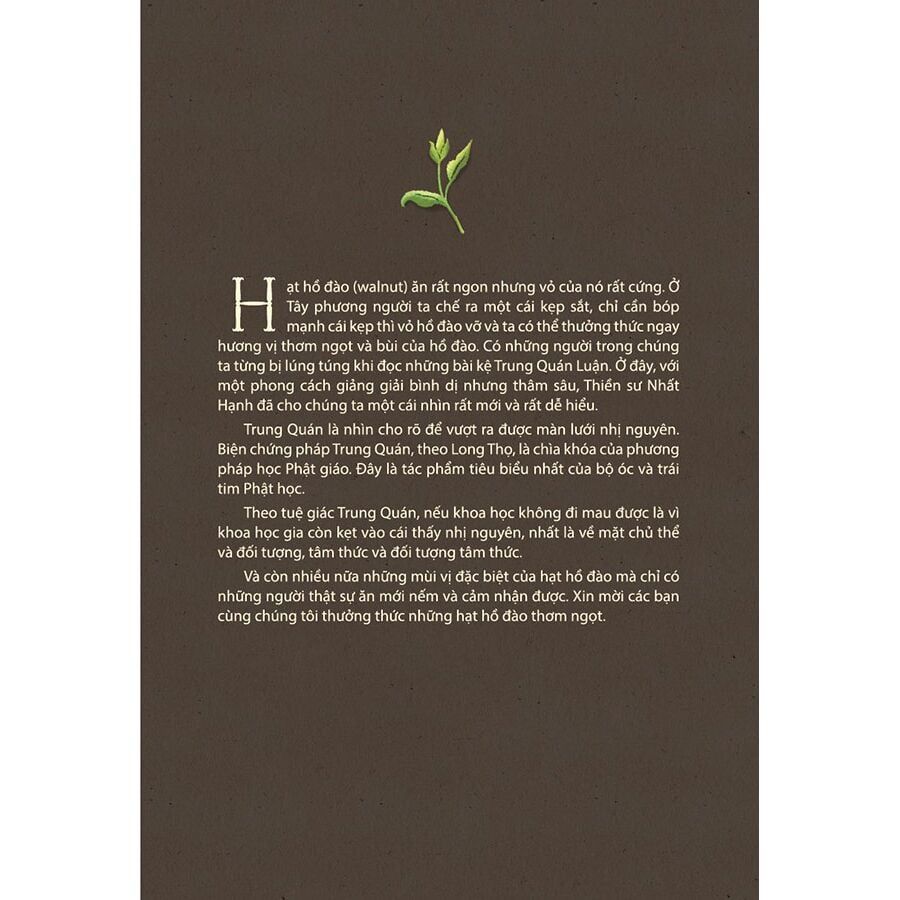 Hạt hồ đào (walnut) ăn rất ngon nhưng vỏ của nó rất cứng. Ở Tây phương người ta chế ra một cái kẹp sắt, chỉ cần bóp mạnh cái kẹp thì vỏ hồ đào vỡ và ta có thể thưởng thức ngay hương vị thơm ngọt và bùi của hồ đào. Có những người trong chúng ta từng bị lúng túng khi đọc những bài kệ Trung Quán Luận. Ở đây, với một phong cách giảng giải bình dị nhưng thâm sâu, Thiền sư Nhất Hạnh đã cho chúng ta một cái nhìn rất mới và rất dễ hiểu.

Trung Quán là nhìn cho rõ để vượt ra được màn lưới nhị nguyên. Biện chứng pháp Trung Quán, theo Long Thọ, là chìa khóa của phương pháp học Phật giáo. Đây là tác phẩm tiêu biểu nhất của bộ óc và trái tim Phật học.

Theo tuệ giác Trung Quán, nếu khoa học không đi mau được là vì khoa học gia còn kẹt vào cái thấy nhị nguyên, nhất là về mặt chủ thể và đối tượng, tâm thức và đối tượng tâm thức.

Và còn nhiều nữa những mùi vị đặc biệt của hạt hồ đào mà chỉ có những người thật sự ăn mới nếm và cảm nhận được. Xin mời các bạn cùng chúng tôi thưởng thức những hạt hồ đào thơm ngọt.